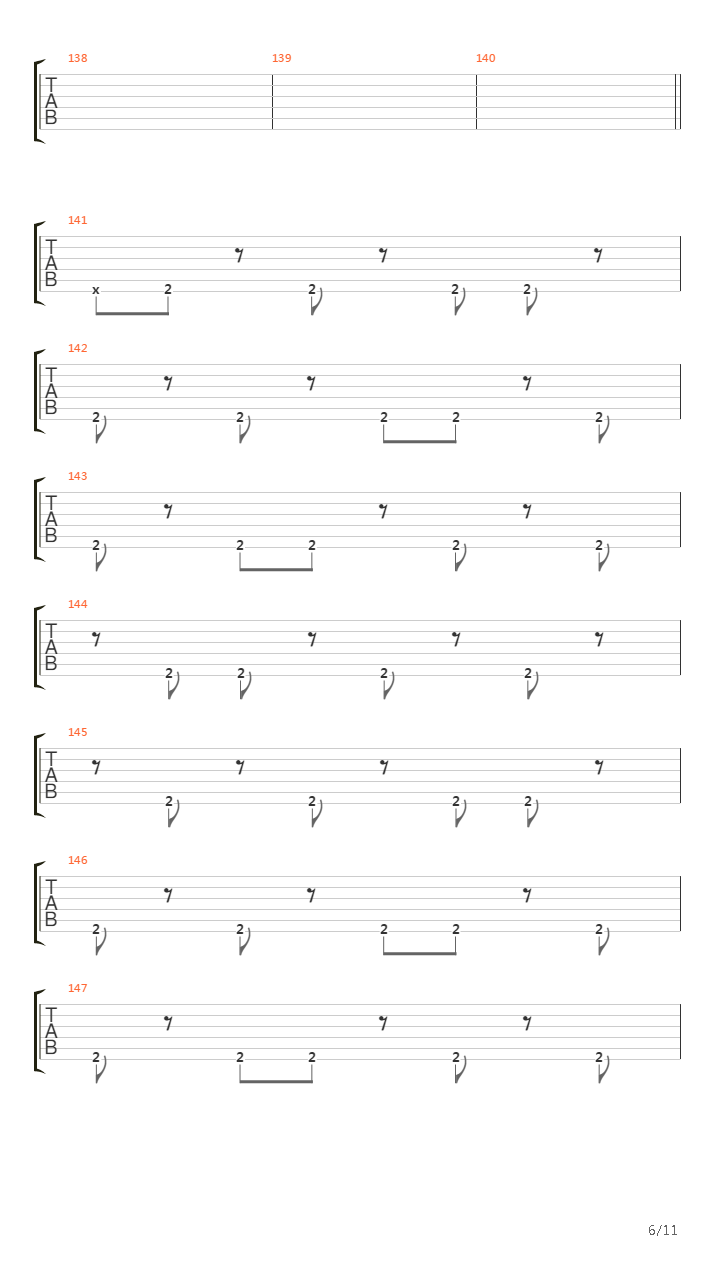 138 139 140
T
A
B

141
T
A
B
x 2 2 2 2

142
T
A
B
2 2 2 2 2

143
T
A
B
2 2 2 2 2

144
T
A
B
2 2 2 2

145
T
A
B
2 2 2 2

146
T
A
B
2 2 2 2 2

147
T
A
B
2 2 2 2 2

6/11